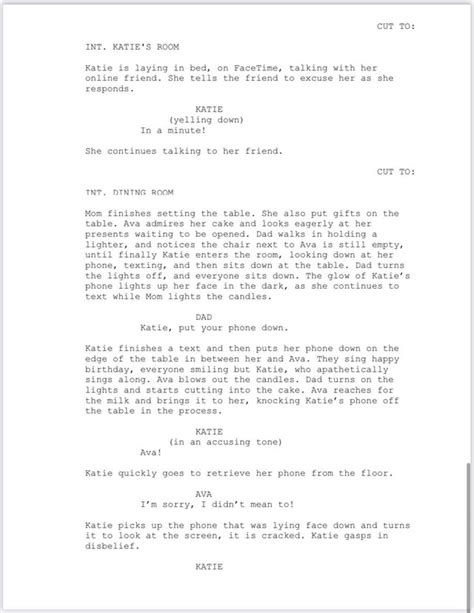 CUT TO:

INT. KATIE'S ROOM

Katie is laying in bed, on FaceTime, talking with her online friend. She tells the friend to excuse her as she responds.

KATIE
(yelling down)
In a minute!

She continues talking to her friend.

CUT TO:

INT. DINING ROOM

Mom finishes setting the table. She also put gifts on the table. Ava admires her cake and looks eagerly at her presents waiting to be opened. Dad walks in holding a lighter, and notices the chair next to Ava is still empty, until finally Katie enters the room, looking down at her phone, texting, and then sits down at the table. Dad turns the lights off, and everyone sits down. The glow of Katie's phone lights up her face in the dark, as she continues to text while Mom lights the candles.

DAD
Katie, put your phone down.

Katie finishes a text and then puts her phone down on the edge of the table in between her and Ava. They sing happy birthday, everyone smiling but Katie, who apathetically sings along. Ava blows out the candles. Dad turns on the lights and starts cutting into the cake. Ava reaches for the milk and brings it to her, knocking Katie's phone off the table in the process.

KATIE
(in an accusing tone)
Ava!

Katie quickly goes to retrieve her phone from the floor.

AVA
I'm sorry, I didn't mean to!

Katie picks up the phone that was lying face down and turns it to look at the screen, it is cracked. Katie gasps in disbelief.

KATIE